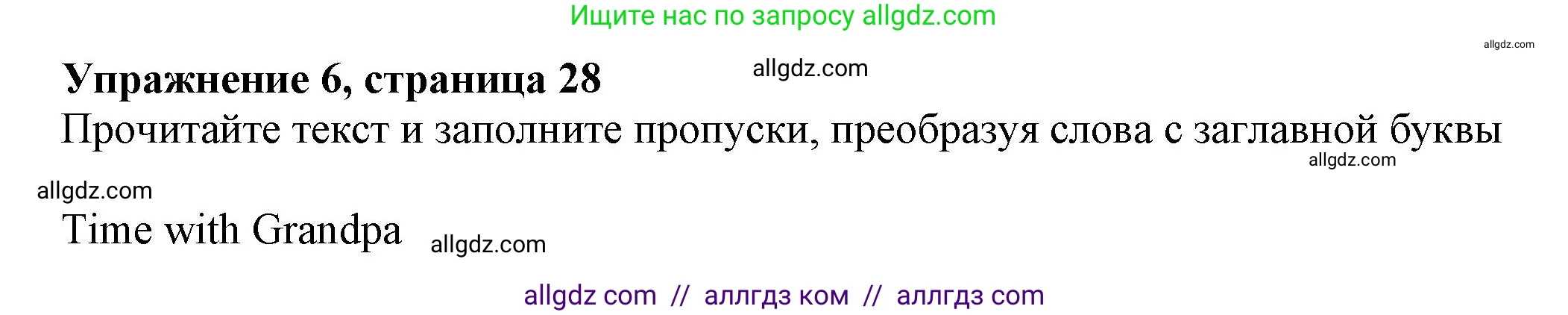 Ищите нас по запросу allgdz.com

allgdz.com

Упражнение 6, страница 28

allgdz.com

Прочитайте текст и заполните пропуски, преобразуя слова с заглавной буквы

allgdz.com

allgdz.com

Time with Grandpa

allgdz.com

allgdz com // аллгдз ком // аллгдз com